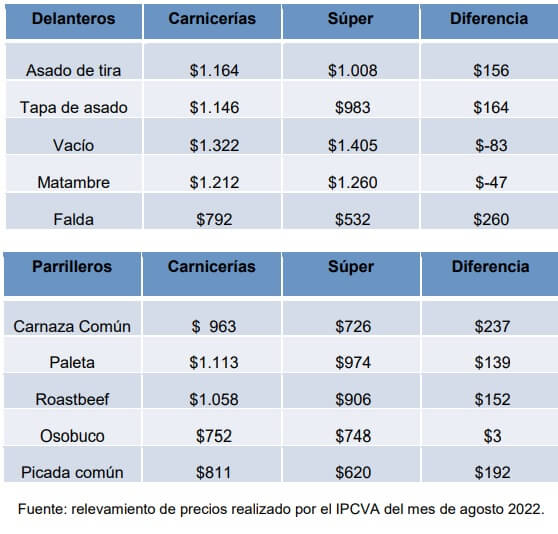 | Delanteros | Carnicerías | Súper | Diferencia |
|---|---|---|---|
| Asado de tira | \$1.164 | \$1.008 | \$156 |
| Tapa de asado | \$1.146 | \$983 | \$164 |
| Vacío | \$1.322 | \$1.405 | \$-83 |
| Matambre | \$1.212 | \$1.260 | \$-47 |
| Falda | \$792 | \$532 | \$260 |

| Parrilleros | Carnicerías | Súper | Diferencia |
|---|---|---|---|
| Carnaza Común | \$ 963 | \$726 | \$237 |
| Paleta | \$1.113 | \$974 | \$139 |
| Roastbeef | \$1.058 | \$906 | \$152 |
| Osobuco | \$752 | \$748 | \$3 |
| Picada común | \$811 | \$620 | \$192 |

Fuente: relevamiento de precios realizado por el IPCVA del mes de agosto 2022.